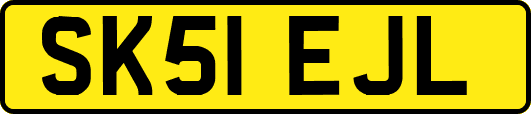 SK51 EJL